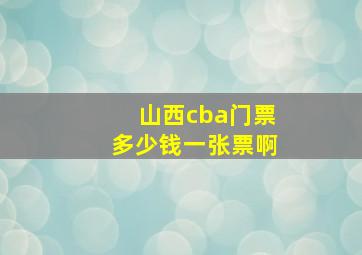 山西cba门票
多少钱一张票啊